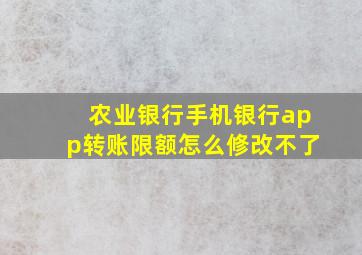 农业银行手机银行app转账限额怎么修改不了